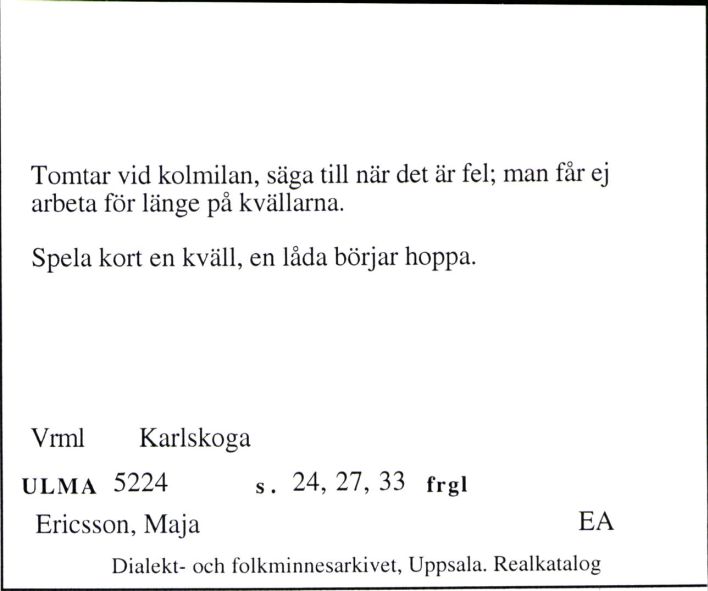 Tomtar vid kolmilan, säga till när det är fel; man får ej arbeta för länge på kvällarna.

Spela kort en kväll, en låda börjar hoppa.

Vrml Karlskoga

ULMA 5224 s. 24, 27, 33 frgl

Ericsson, Maja EA

Dialekt- och folkminnesarkivet, Uppsala. Realkatalog